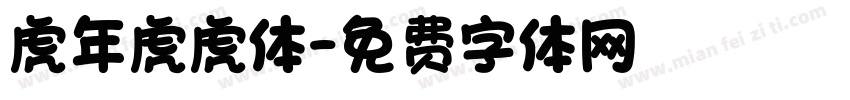 虎年虎虎体-免费字体网

www.mian fei zi ti.com